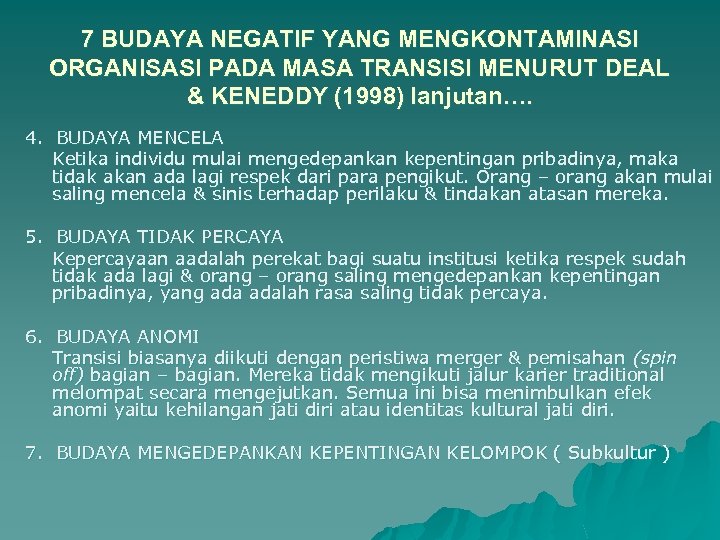 7 BUDAYA NEGATIF YANG MENGKONTAMINASI ORGANISASI PADA MASA TRANSISI MENURUT DEAL & KENEDDY (1998) lanjutan….

4. BUDAYA MENCELA
Ketika individu mulai mengedepankan kepentingan pribadinya, maka tidak akan ada lagi respek dari para pengikut. Orang – orang akan mulai saling mencela & sinis terhadap perilaku & tindakan atasan mereka.

5. BUDAYA TIDAK PERCAYA
Kepercayaan aadalah perekat bagi suatu institusi ketika respek sudah tidak ada lagi & orang – orang saling mengedepankan kepentingan pribadinya, yang ada adalah rasa saling tidak percaya.

6. BUDAYA ANOMI
Transisi biasanya diikuti dengan peristiwa merger & pemisahan (spin off) bagian – bagian. Mereka tidak mengikuti jalur karier traditional melompat secara mengejutkan. Semua ini bisa menimbulkan efek anomi yaitu kehilangan jati diri atau identitas kultural jati diri.

7. BUDAYA MENGEDEPANKAN KEPENTINGAN KELOMPOK ( Subkultur )